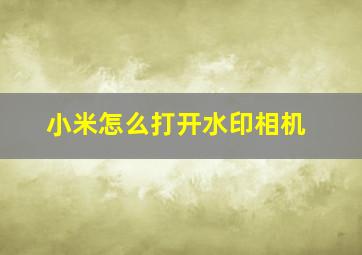 小米怎么打开水印相机